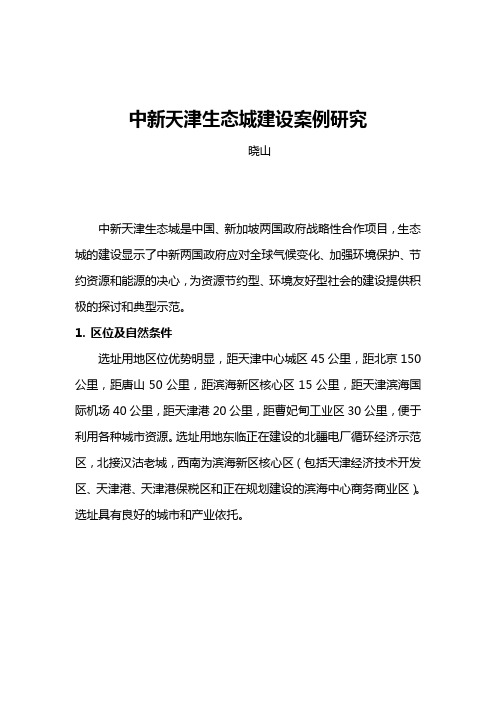 中新天津生态城建设案例研究

晓山

中新天津生态城是中国、新加坡两国政府战略性合作项目，生态城的建设显示了中新两国政府应对全球气候变化、加强环境保护、节约资源和能源的决心，为资源节约型、环境友好型社会的建设提供积极的探讨和典型示范。

1. 区位及自然条件

选址用地区位优势明显，距天津中心城区 45 公里，距北京 150 公里，距唐山 50 公里，距滨海新区核心区 15 公里，距天津滨海国际机场 40 公里，距天津港 20 公里，距曹妃甸工业区 30 公里，便于利用各种城市资源。选址用地东临正在建设的北疆电厂循环经济示范区，北接汉沽老城，西南为滨海新区核心区（包括天津经济技术开发区、天津港、天津港保税区和正在规划建设的滨海中心商务商业区）。选址具有良好的城市和产业依托。